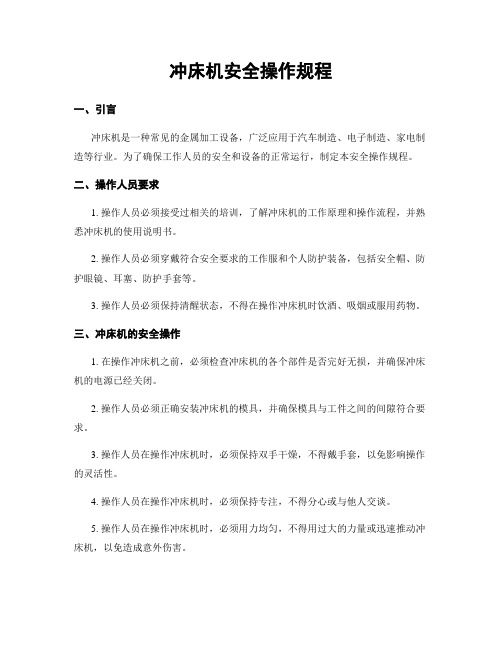 冲床机安全操作规程

一、引言

冲床机是一种常见的金属加工设备，广泛应用于汽车制造、电子制造、家电制造等行业。为了确保工作人员的安全和设备的正常运行，制定本安全操作规程。

二、操作人员要求

1. 操作人员必须接受过相关的培训，了解冲床机的工作原理和操作流程，并熟悉冲床机的使用说明书。

2. 操作人员必须穿戴符合安全要求的工作服和个人防护装备，包括安全帽、防护眼镜、耳塞、防护手套等。

3. 操作人员必须保持清醒状态，不得在操作冲床机时饮酒、吸烟或服用药物。

三、冲床机的安全操作

1. 在操作冲床机之前，必须检查冲床机的各个部件是否完好无损，并确保冲床机的电源已经关闭。

2. 操作人员必须正确安装冲床机的模具，并确保模具与工件之间的间隙符合要求。

3. 操作人员在操作冲床机时，必须保持双手干燥，不得戴手套，以免影响操作的灵活性。

4. 操作人员在操作冲床机时，必须保持专注，不得分心或与他人交谈。

5. 操作人员在操作冲床机时，必须用力均匀，不得用过大的力量或迅速推动冲床机，以免造成意外伤害。